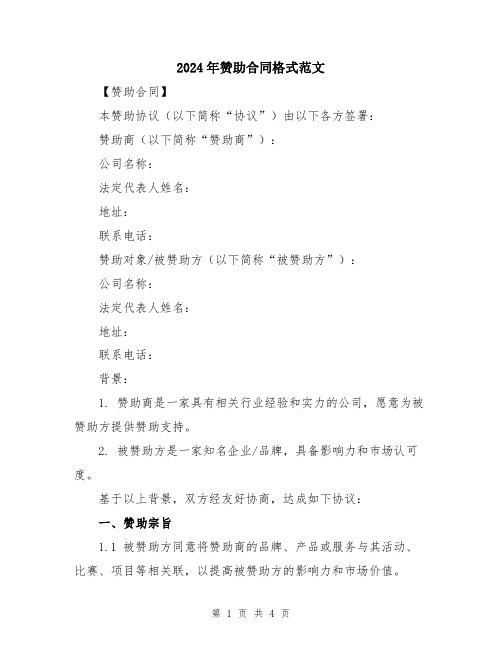 2024年赞助合同格式范文

【赞助合同】

本赞助协议（以下简称“协议”）由以下各方签署：

赞助商（以下简称“赞助商”）：

公司名称：

法定代表人姓名：

地址：

联系电话：

赞助对象/被赞助方（以下简称“被赞助方”）：

公司名称：

法定代表人姓名：

地址：

联系电话：

背景：

1. 赞助商是一家具有相关行业经验和实力的公司，愿意为被赞助方提供赞助支持。

2. 被赞助方是一家知名企业/品牌，具备影响力和市场认可度。

基于以上背景，双方经友好协商，达成如下协议：

一、赞助宗旨

1.1 被赞助方同意将赞助商的品牌、产品或服务与其活动、比赛、项目等相关联，以提高被赞助方的影响力和市场价值。

第 1 页 共 4 页